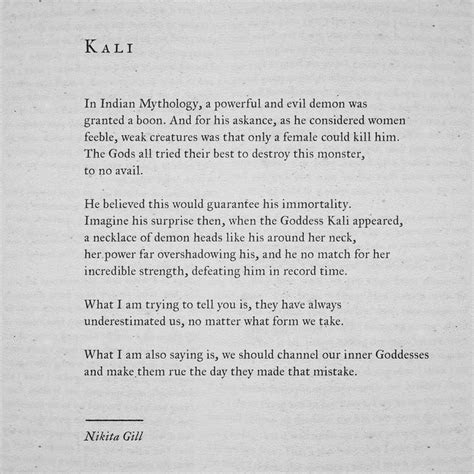 KALI

In Indian Mythology, a powerful and evil demon was granted a boon. And for his askance, as he considered women feeble, weak creatures was that only a female could kill him. The Gods all tried their best to destroy this monster, to no avail.

He believed this would guarantee his immortality. Imagine his surprise then, when the Goddess Kali appeared, a necklace of demon heads like his around her neck, her power far overshadowing his, and he no match for her incredible strength, defeating him in record time.

What I am trying to tell you is, they have always underestimated us, no matter what form we take.

What I am also saying is, we should channel our inner Goddesses and make them rue the day they made that mistake.

Nikita Gill